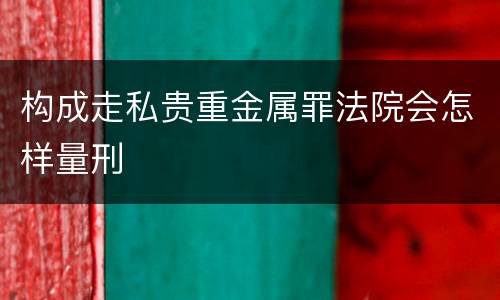 构成走私贵重金属罪法院会怎样量刑